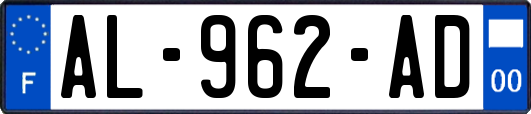 F
AL-962-AD
00